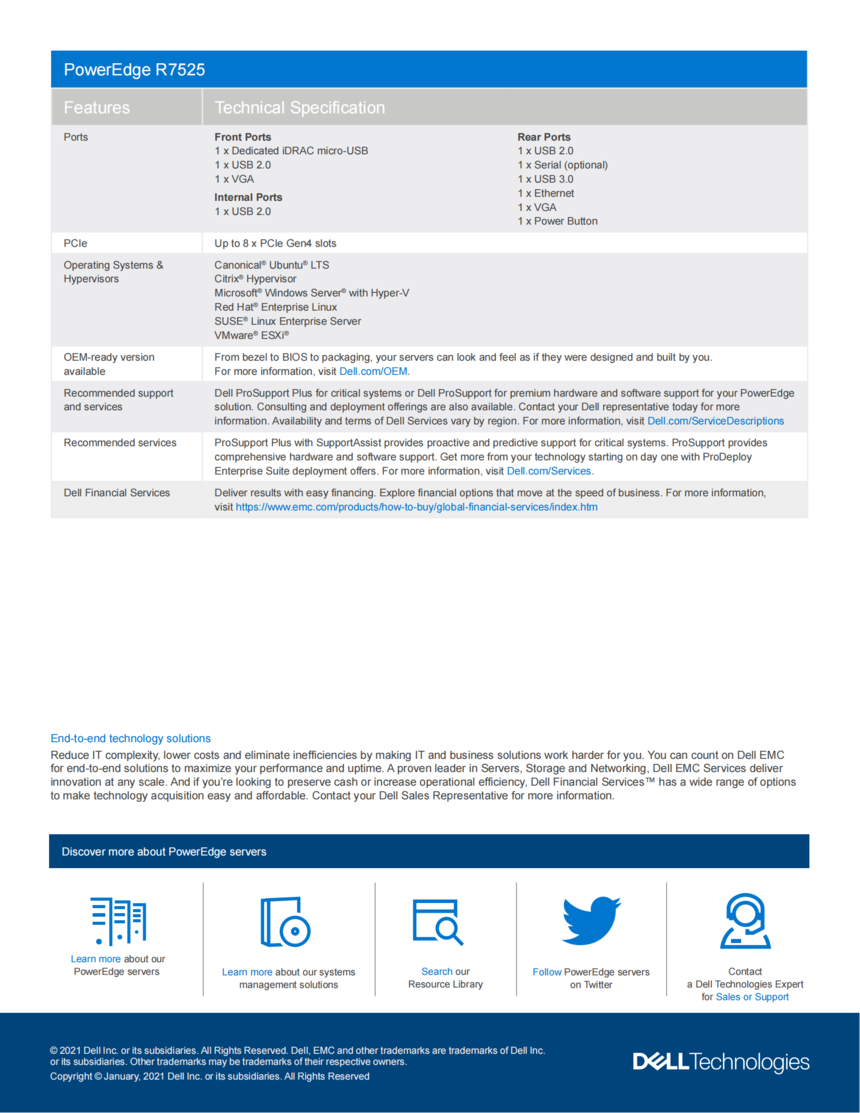 PowerEdge R7525

| Features | Technical Specification |
|---|---|
| Ports | **Front Ports** 1 x Dedicated iDRAC micro-USB 1 x USB 2.0 1 x VGA **Internal Ports** 1 x USB 2.0 **Rear Ports** 1 x USB 2.0 1 x Serial (optional) 1 x USB 3.0 1 x Ethernet 1 x VGA 1 x Power Button |
| PCIe | Up to 8 x PCIe Gen4 slots |
| Operating Systems & Hypervisors | Canonical® Ubuntu® LTS Citrix® Hypervisor Microsoft® Windows Server® with Hyper-V Red Hat® Enterprise Linux SUSE® Linux Enterprise Server VMware® ESXi® |
| OEM-ready version available | From bezel to BIOS to packaging, your servers can look and feel as if they were designed and built by you. For more information, visit Dell.com/OEM. |
| Recommended support and services | Dell ProSupport Plus for critical systems or Dell ProSupport for premium hardware and software support for your PowerEdge solution. Consulting and deployment offerings are also available. Contact your Dell representative today for more information. Availability and terms of Dell Services vary by region. For more information, visit Dell.com/ServiceDescriptions |
| Recommended services | ProSupport Plus with SupportAssist provides proactive and predictive support for critical systems. ProSupport provides comprehensive hardware and software support. Get more from your technology starting on day one with ProDeploy Enterprise Suite deployment offers. For more information, visit Dell.com/Services. |
| Dell Financial Services | Deliver results with easy financing. Explore financial options that move at the speed of business. For more information, visit https://www.emc.com/products/how-to-buy/global-financial-services/index.htm |

End-to-end technology solutions
Reduce IT complexity, lower costs and eliminate inefficiencies by making IT and business solutions work harder for you. You can count on Dell EMC for end-to-end solutions to maximize your performance and uptime. A proven leader in Servers, Storage and Networking, Dell EMC Services deliver innovation at any scale. And if you're looking to preserve cash or increase operational efficiency, Dell Financial Services™ has a wide range of options to make technology acquisition easy and affordable. Contact your Dell Sales Representative for more information.

Discover more about PowerEdge servers

Learn more about our PowerEdge servers

Learn more about our systems management solutions

Search our Resource Library

Follow PowerEdge servers on Twitter

Contact a Dell Technologies Expert for Sales or Support

© 2021 Dell Inc. or its subsidiaries. All Rights Reserved. Dell, EMC and other trademarks are trademarks of Dell Inc. or its subsidiaries. Other trademarks may be trademarks of their respective owners.
Copyright © January, 2021 Dell Inc. or its subsidiaries. All Rights Reserved

DELL Technologies